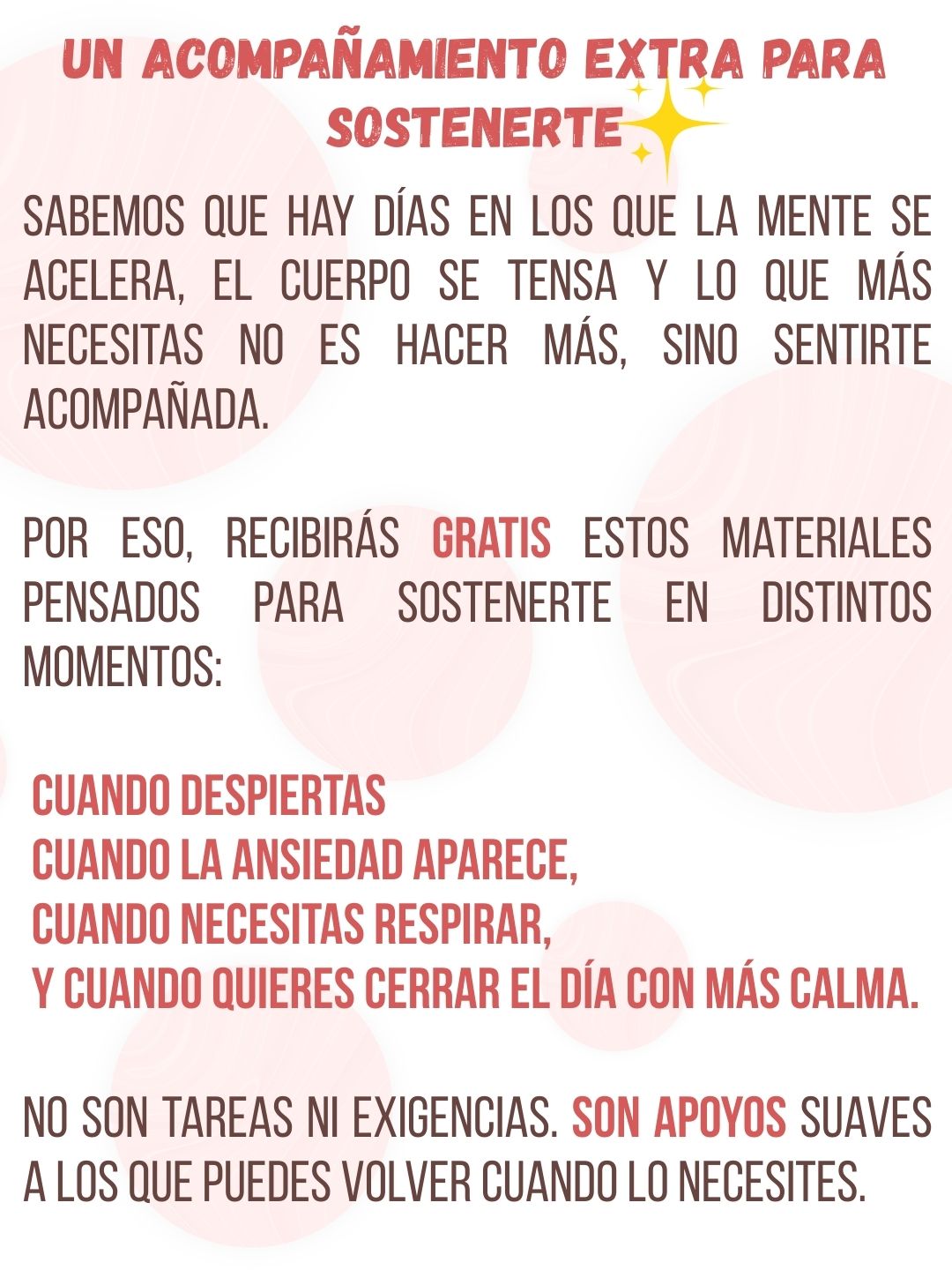 UN ACOMPAÑAMIENTO EXTRA PARA SOSTENERTE

SABEMOS QUE HAY DÍAS EN LOS QUE LA MENTE SE ACELERA, EL CUERPO SE TENSA Y LO QUE MÁS NECESITAS NO ES HACER MÁS, SINO SENTIRTE ACOMPAÑADA.

POR ESO, RECIBIRÁS GRATIS ESTOS MATERIALES PENSADOS PARA SOSTENERTE EN DISTINTOS MOMENTOS:

CUANDO DESPIERTAS
CUANDO LA ANSIEDAD APARECE,
CUANDO NECESITAS RESPIRAR,
Y CUANDO QUIERES CERRAR EL DÍA CON MÁS CALMA.

NO SON TAREAS NI EXIGENCIAS. SON APOYOS SUAVES A LOS QUE PUEDES VOLVER CUANDO LO NECESITES.